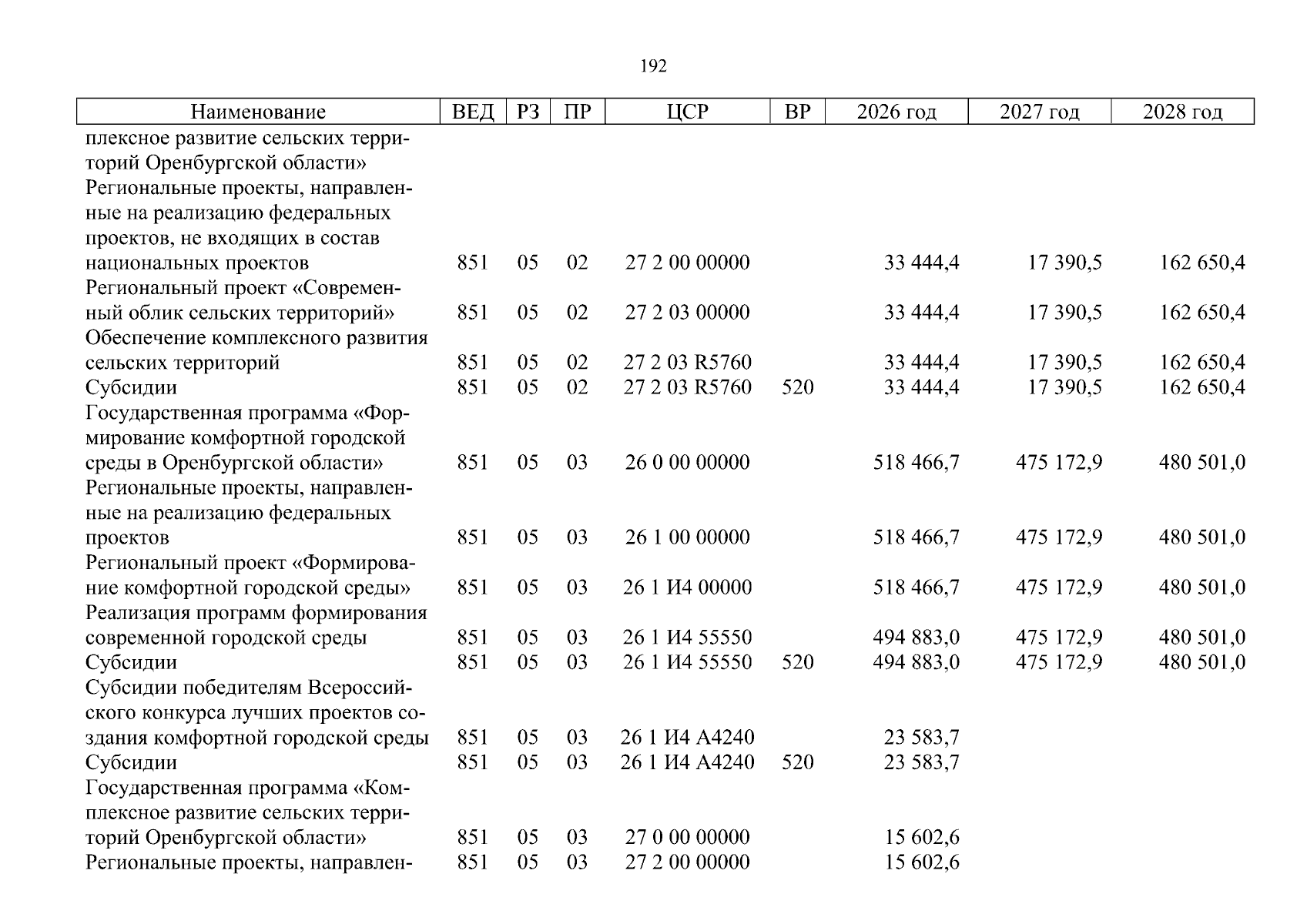 192

| Наименование | ВЕД | РЗ | ПР | ЦСР | ВР | 2026 год | 2027 год | 2028 год |
|---|---|---|---|---|---|---|---|---|
| плексное развитие сельских территорий Оренбургской области» | | | | | | | | |
| Региональные проекты, направленные на реализацию федеральных проектов, не входящих в состав национальных проектов | 851 | 05 | 02 | 27 2 00 00000 | | 33 444,4 | 17 390,5 | 162 650,4 |
| Региональный проект «Современный облик сельских территорий» | 851 | 05 | 02 | 27 2 03 00000 | | 33 444,4 | 17 390,5 | 162 650,4 |
| Обеспечение комплексного развития сельских территорий | 851 | 05 | 02 | 27 2 03 R5760 | | 33 444,4 | 17 390,5 | 162 650,4 |
| Субсидии | 851 | 05 | 02 | 27 2 03 R5760 | 520 | 33 444,4 | 17 390,5 | 162 650,4 |
| Государственная программа «Формирование комфортной городской среды в Оренбургской области» | 851 | 05 | 03 | 26 0 00 00000 | | 518 466,7 | 475 172,9 | 480 501,0 |
| Региональные проекты, направленные на реализацию федеральных проектов | 851 | 05 | 03 | 26 1 00 00000 | | 518 466,7 | 475 172,9 | 480 501,0 |
| Региональный проект «Формирование комфортной городской среды» | 851 | 05 | 03 | 26 1 И4 00000 | | 518 466,7 | 475 172,9 | 480 501,0 |
| Реализация программ формирования современной городской среды | 851 | 05 | 03 | 26 1 И4 55550 | | 494 883,0 | 475 172,9 | 480 501,0 |
| Субсидии | 851 | 05 | 03 | 26 1 И4 55550 | 520 | 494 883,0 | 475 172,9 | 480 501,0 |
| Субсидии победителям Всероссийского конкурса лучших проектов создания комфортной городской среды | 851 | 05 | 03 | 26 1 И4 А4240 | | 23 583,7 | | |
| Субсидии | 851 | 05 | 03 | 26 1 И4 А4240 | 520 | 23 583,7 | | |
| Государственная программа «Комплексное развитие сельских территорий Оренбургской области» | 851 | 05 | 03 | 27 0 00 00000 | | 15 602,6 | | |
| Региональные проекты, направлен- | 851 | 05 | 03 | 27 2 00 00000 | | 15 602,6 | | |